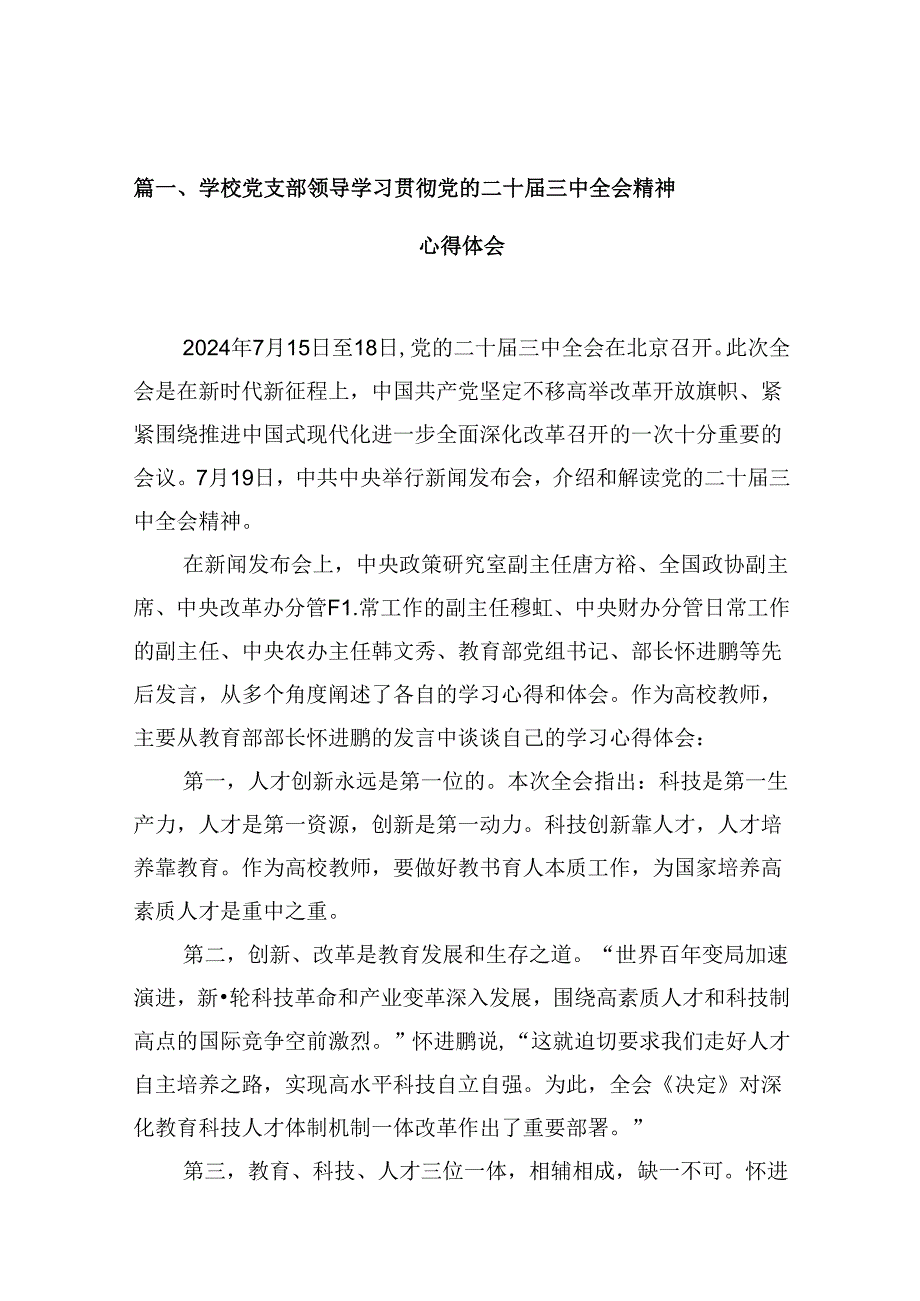 篇一、学校党支部领导学习贯彻党的二十届三中全会精神

心得体会

2024年7月15日至18日，党的二十届三中全会在北京召开。此次全会是在新时代新征程上，中国共产党坚定不移高举改革开放旗帜、紧紧围绕推进中国式现代化进一步全面深化改革召开的一次十分重要的会议。7月19日，中共中央举行新闻发布会，介绍和解读党的二十届三中全会精神。

在新闻发布会上，中央政策研究室副主任唐方裕、全国政协副主席、中央改革办分管F1.常工作的副主任穆虹、中央财办分管日常工作的副主任、中央农办主任韩文秀、教育部党组书记、部长怀进鹏等先后发言，从多个角度阐述了各自的学习心得和体会。作为高校教师，主要从教育部部长怀进鹏的发言中谈谈自己的学习心得体会：

第一，人才创新永远是第一位的。本次全会指出：科技是第一生产力，人才是第一资源，创新是第一动力。科技创新靠人才，人才培养靠教育。作为高校教师，要做好教书育人本质工作，为国家培养高素质人才是重中之重。

第二，创新、改革是教育发展和生存之道。“世界百年变局加速演进，新•轮科技革命和产业变革深入发展，围绕高素质人才和科技制高点的国际竞争空前激烈。”怀进鹏说，“这就迫切要求我们走好人才自主培养之路，实现高水平科技自立自强。为此，全会《决定》对深化教育科技人才体制机制一体改革作出了重要部署。”

第三，教育、科技、人才三位一体，相辅相成，缺一不可。怀进